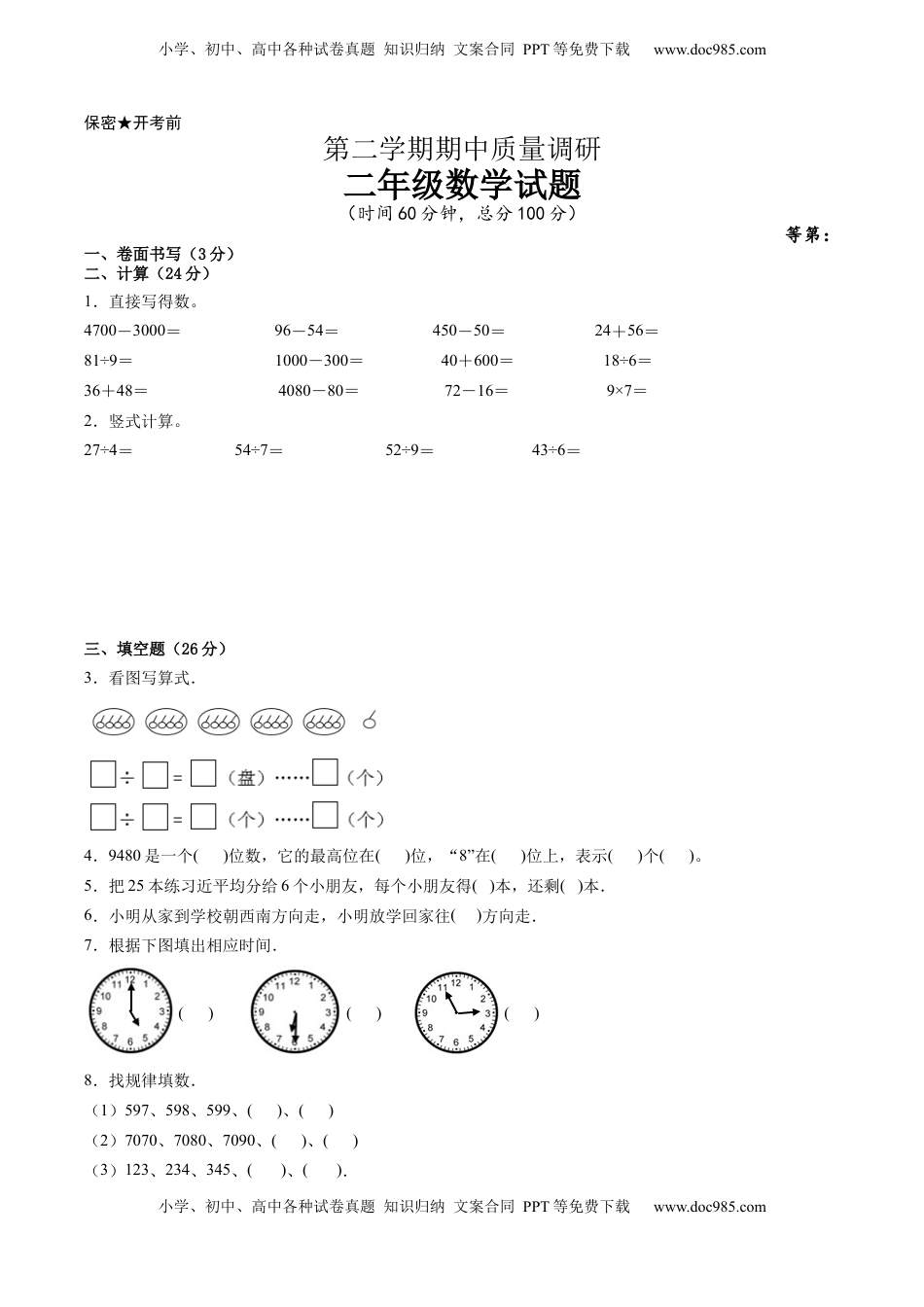 小学、初中、高中各种试卷真题 知识归纳 文案合同 PPT等免费下载 www.doc985.com

保密★开考前

第二学期期中质量调研

二年级数学试题

（时间60分钟，总分100分）

等第：

一、卷面书写（3分）

二、计算（24分）

1．直接写得数。

4700－3000＝　　96－54＝　　450－50＝　　24＋56＝

81÷9＝　　1000－300＝　　40＋600＝　　18÷6＝

36＋48＝　　4080－80＝　　72－16＝　　9×7＝

2．竖式计算。

27÷4＝　　54÷7＝　　52÷9＝　　43÷6＝

三、填空题（26分）

3．看图写算式．

□÷□=□（盘）……□（个）

□÷□=□（个）……□（个）

4．9480是一个(　　)位数，它的最高位在(　　)位，“8”在(　　)位上，表示(　　)个(　　)。

5．把25本练习近平均分给6个小朋友，每个小朋友得(　)本，还剩(　)本．

6．小明从家到学校朝西南方向走，小明放学回家往(　　)方向走．

7．根据下图填出相应时间．

12 1 2 3 4 5 6 7 8 9 10 11 (　　)

12 1 2 3 4 5 6 7 8 9 10 11 (　　)

12 1 2 3 4 5 6 7 8 9 10 11 (　　)

8．找规律填数．

（1）597、598、599、(　　)、(　　)

（2）7070、7080、7090、(　　)、(　　)

（3）123、234、345、(　　)、(　　)．

小学、初中、高中各种试卷真题 知识归纳 文案合同 PPT等免费下载 www.doc985.com